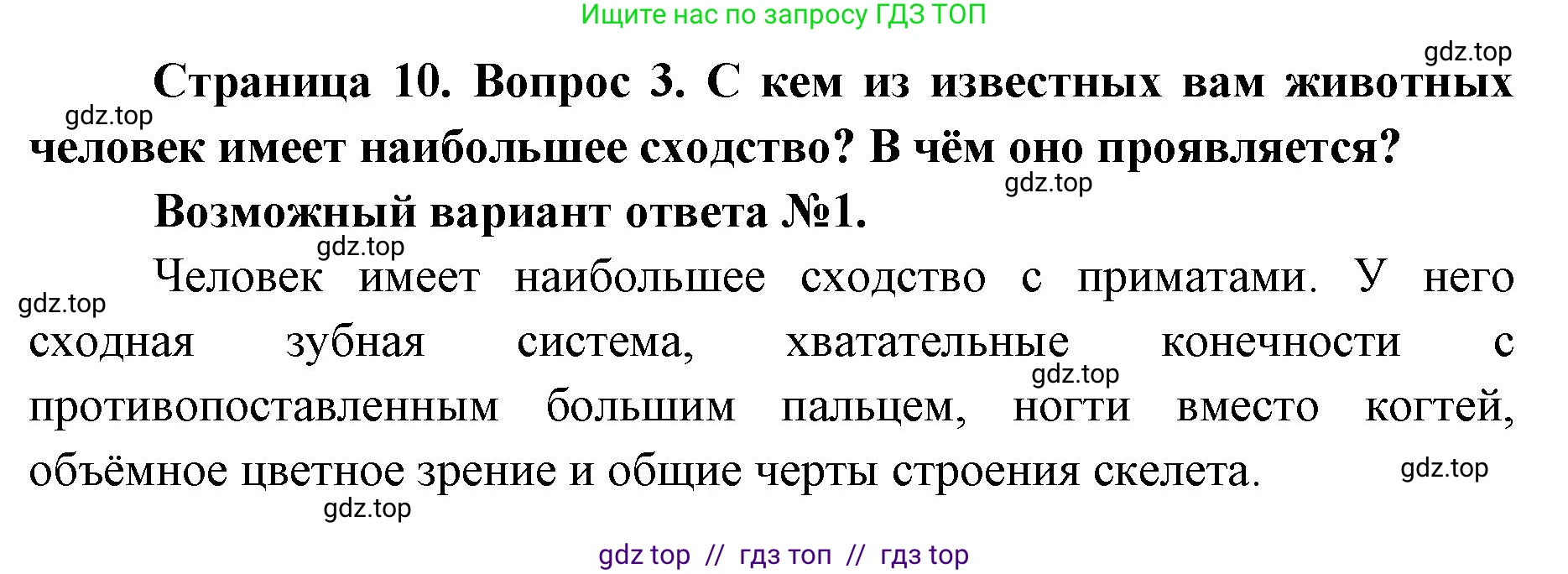 Ищите нас по запросу ГДЗ ТОП

gdz.top

Страница 10. Вопрос 3. С кем из известных вам животных человек имеет наибольшее сходство? В чём оно проявляется?

gdz.top

gdz.top

Возможный вариант ответа №1.

gdz.top

Человек имеет наибольшее сходство с приматами. У него сходная зубная система, хватательные конечности с противопоставленным большим пальцем, ногти вместо когтей, объёмное цветное зрение и общие черты строения скелета.

gdz.top

gdz.top

gdz.top

gdz.top

gdz top // гдз топ // гдз top